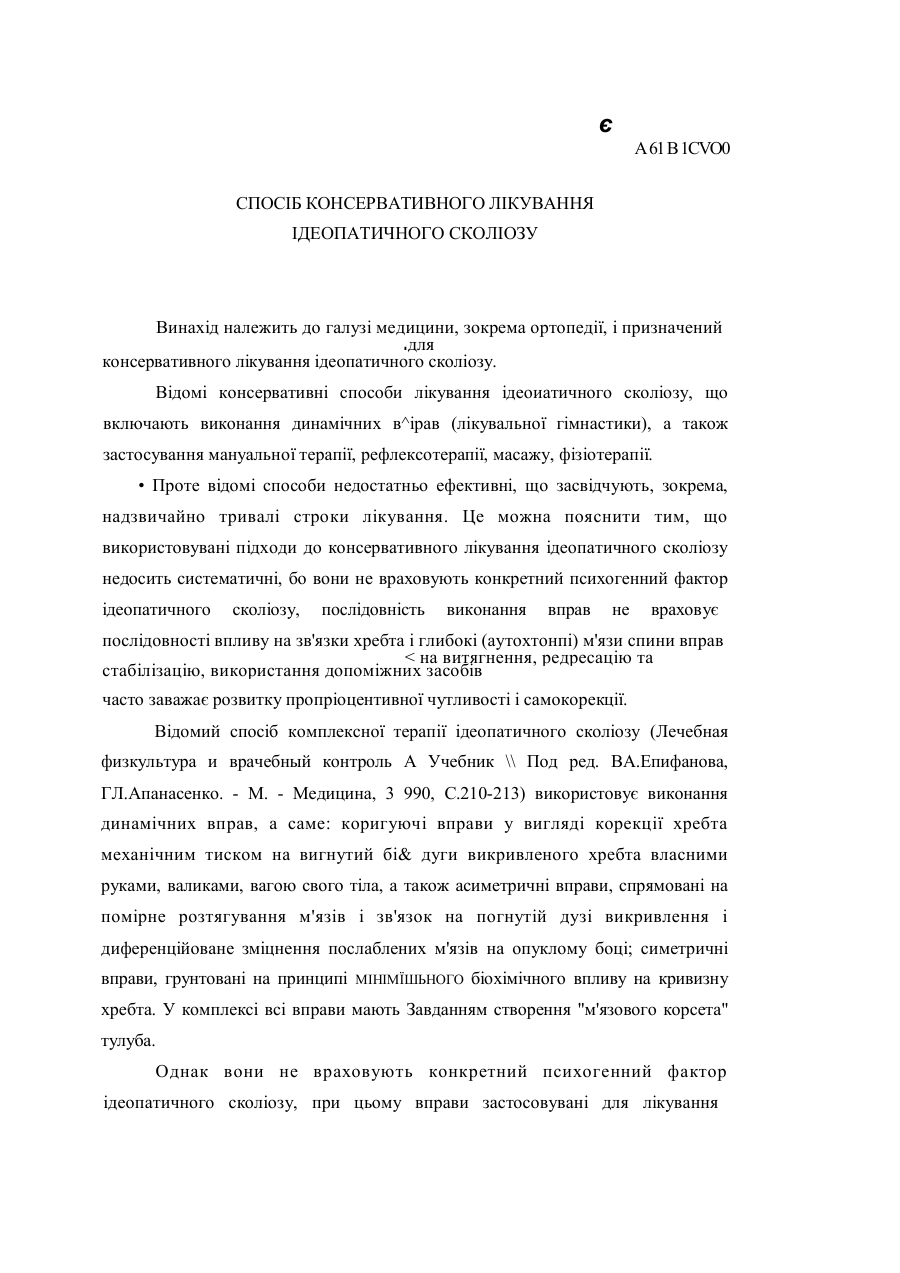 є
A 61 B 1CVO0

СПОСІБ КОНСЕРВАТИВНОГО ЛІКУВАННЯ
ІДЕОПАТИЧНОГО СКОЛІОЗУ

Винахід належить до галузі медицини, зокрема ортопедії, і призначений ,для консервативного лікування ідеопатичного сколіозу.

Відомі консервативні способи лікування ідеоиатичного сколіозу, що включають виконання динамічних в^ірав (лікувальної гімнастики), а також застосування мануальної терапії, рефлексотерапії, масажу, фізіотерапії.

• Проте відомі способи недостатньо ефективні, що засвідчують, зокрема, надзвичайно тривалі строки лікування. Це можна пояснити тим, що використовувані підходи до консервативного лікування ідеопатичного сколіозу недосить систематичні, бо вони не враховують конкретний психогенний фактор ідеопатичного сколіозу, послідовність виконання вправ не враховує послідовності впливу на зв'язки хребта і глибокі (аутохтонпі) м'язи спини вправ < на витягнення, редресацію та стабілізацію, використання допоміжних засобів часто заважає розвитку пропріоцентивної чутливості і самокорекції.

Відомий спосіб комплексної терапії ідеопатичного сколіозу (Лечебная физкультура и врачебный контроль А Учебник \\ Под ред. ВА.Епифанова, ГЛ.Апанасенко. - М. - Медицина, 3 990, С.210-213) використовує виконання динамічних вправ, а саме: коригуючі вправи у вигляді корекції хребта механічним тиском на вигнутий бі& дуги викривленого хребта власними руками, валиками, вагою свого тіла, а також асиметричні вправи, спрямовані на помірне розтягування м'язів і зв'язок на погнутій дузі викривлення і диференційоване зміцнення послаблених м'язів на опуклому боці; симетричні вправи, грунтовані на принципі МІНІМЇШЬНОГО біохімічного впливу на кривизну хребта. У комплексі всі вправи мають Завданням створення "м'язового корсета" тулуба.

Однак вони не враховують конкретний психогенний фактор ідеопатичного сколіозу, при цьому вправи застосовувані для лікування